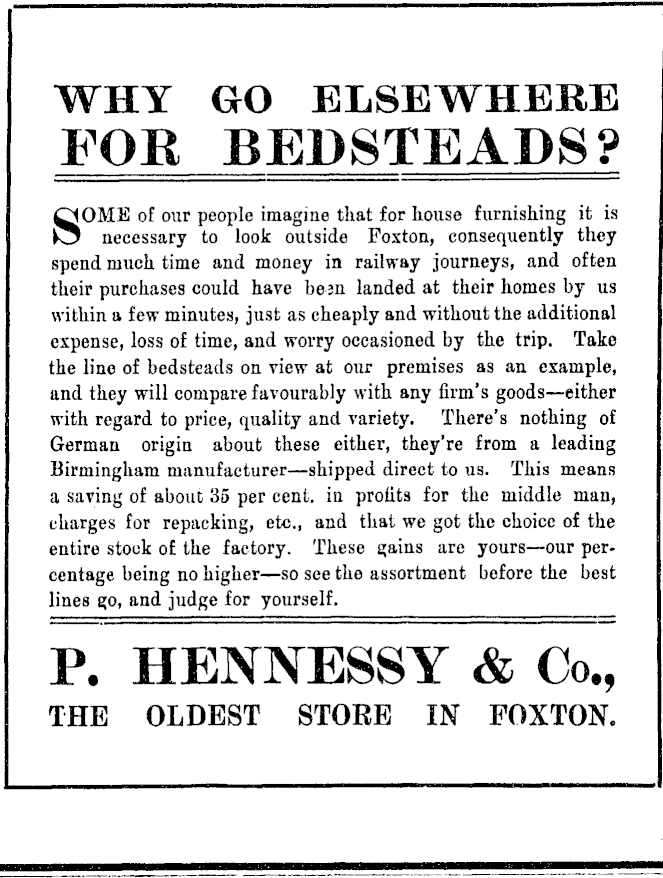 WHY GO ELSEWHERE FOR BEDSTEADS?

SOME of our people imagine that for house furnishing it is necessary to look outside Foxton, consequently they spend much time and money in railway journeys, and often their purchases could have been landed at their homes by us within a few minutes, just as cheaply and without the additional expense, loss of time, and worry occasioned by the trip. Take the line of bedsteads on view at our premises as an example, and they will compare favourably with any firm's goods—either with regard to price, quality and variety. There's nothing of German origin about these either, they're from a leading Birmingham manufacturer—shipped direct to us. This means a saving of about 35 per cent. in profits for the middle man, charges for repacking, etc., and that we got the choice of the entire stock of the factory. These gains are yours—our percentage being no higher—so see the assortment before the best lines go, and judge for yourself.

P. HENNESSY & Co.,
THE OLDEST STORE IN FOXTON.